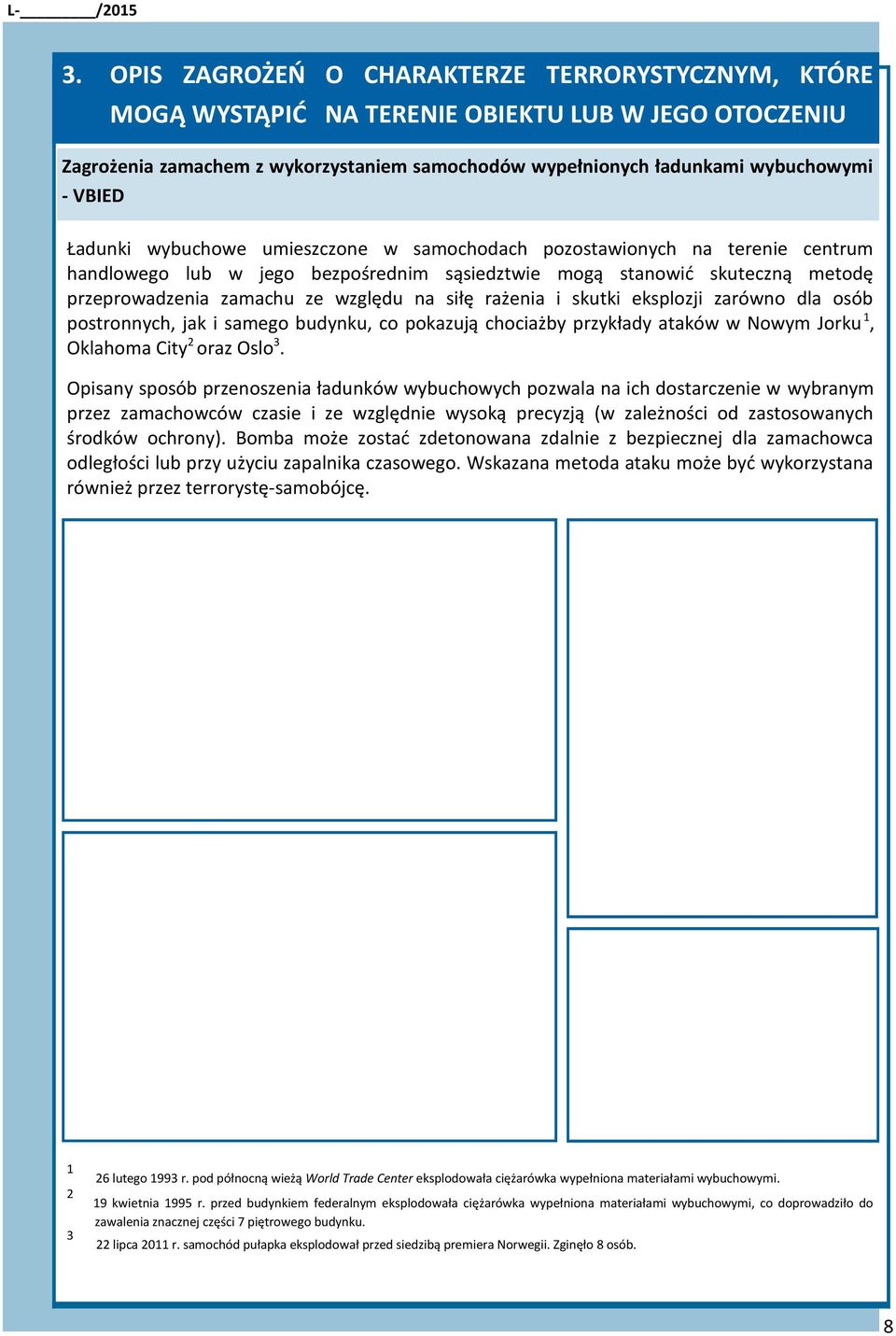 L-________/2015

3. OPIS ZAGROŻEŃ O CHARAKTERZE TERRORYSTYCZNYM, KTÓRE MOGĄ WYSTĄPIĆ NA TERENIE OBIEKTU LUB W JEGO OTOCZENIU

Zagrożenia zamachem z wykorzystaniem samochodów wypełnionych ładunkami wybuchowymi - VBIED

Ładunki wybuchowe umieszczone w samochodach pozostawionych na terenie centrum handlowego lub w jego bezpośrednim sąsiedztwie mogą stanowić skuteczną metodę przeprowadzenia zamachu ze względu na siłę rażenia i skutki eksplozji zarówno dla osób postronnych, jak i samego budynku, co pokazują chociażby przykłady ataków w Nowym Jorku$^1$, Oklahoma City$^2$ oraz Oslo$^3$.

Opisany sposób przenoszenia ładunków wybuchowych pozwala na ich dostarczenie w wybranym przez zamachowców czasie i ze względnie wysoką precyzją (w zależności od zastosowanych środków ochrony). Bomba może zostać zdetonowana zdalnie z bezpiecznej dla zamachowca odległości lub przy użyciu zapalnika czasowego. Wskazana metoda ataku może być wykorzystana również przez terrorystę-samobójcę.

1 26 lutego 1993 r. pod północną wieżą World Trade Center eksplodowała ciężarówka wypełniona materiałami wybuchowymi.
2 19 kwietnia 1995 r. przed budynkiem federalnym eksplodowała ciężarówka wypełniona materiałami wybuchowymi, co doprowadziło do zawalenia znacznej części 7 piętrowego budynku.
3 22 lipca 2011 r. samochód pułapka eksplodował przed siedzibą premiera Norwegii. Zginęło 8 osób.

8